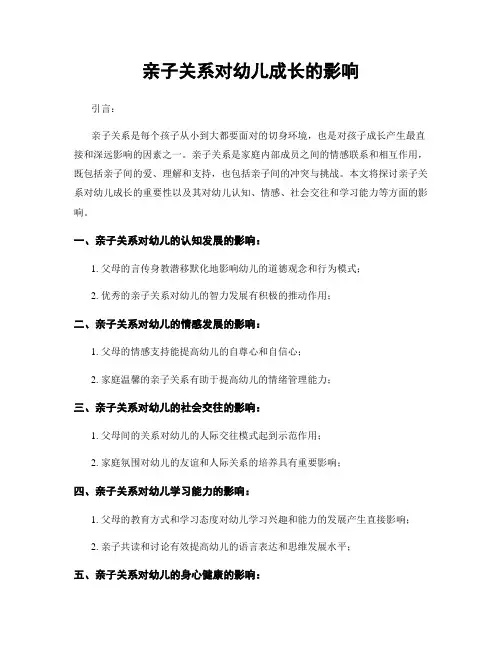 亲子关系对幼儿成长的影响

引言：

亲子关系是每个孩子从小到大都要面对的切身环境，也是对孩子成长产生最直接和深远影响的因素之一。亲子关系是家庭内部成员之间的情感联系和相互作用，既包括亲子间的爱、理解和支持，也包括亲子间的冲突与挑战。本文将探讨亲子关系对幼儿成长的重要性以及其对幼儿认知、情感、社会交往和学习能力等方面的影响。

一、亲子关系对幼儿的认知发展的影响：

1. 父母的言传身教潜移默化地影响幼儿的道德观念和行为模式；

2. 优秀的亲子关系对幼儿的智力发展有积极的推动作用；

二、亲子关系对幼儿的情感发展的影响：

1. 父母的情感支持能提高幼儿的自尊心和自信心；

2. 家庭温馨的亲子关系有助于提高幼儿的情绪管理能力；

三、亲子关系对幼儿的社会交往的影响：

1. 父母间的关系对幼儿的人际交往模式起到示范作用；

2. 家庭氛围对幼儿的友谊和人际关系的培养具有重要影响；

四、亲子关系对幼儿学习能力的影响：

1. 父母的教育方式和学习态度对幼儿学习兴趣和能力的发展产生直接影响；

2. 亲子共读和讨论有效提高幼儿的语言表达和思维发展水平；

五、亲子关系对幼儿的身心健康的影响：